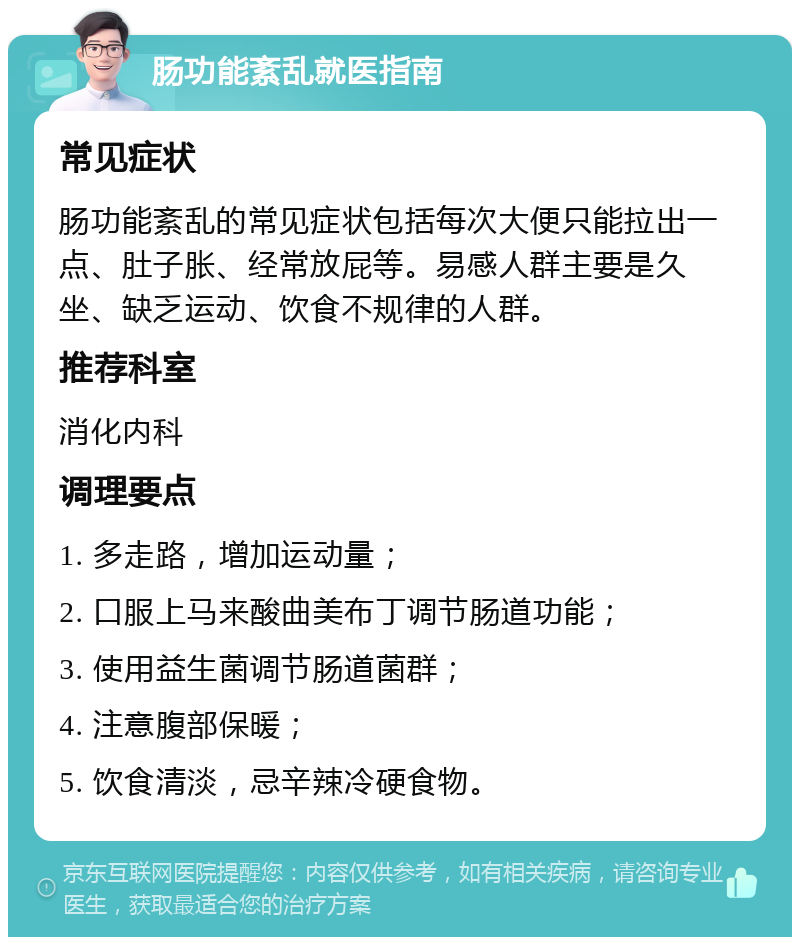 肠功能紊乱就医指南

常见症状

肠功能紊乱的常见症状包括每次大便只能拉出一点、肚子胀、经常放屁等。易感人群主要是久坐、缺乏运动、饮食不规律的人群。

推荐科室

消化内科

调理要点

1. 多走路，增加运动量；

2. 口服上马来酸曲美布丁调节肠道功能；

3. 使用益生菌调节肠道菌群；

4. 注意腹部保暖；

5. 饮食清淡，忌辛辣冷硬食物。

京东互联网医院提醒您：内容仅供参考，如有相关疾病，请咨询专业医生，获取最适合您的治疗方案